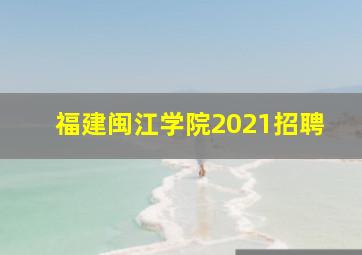 福建闽江学院2021招聘